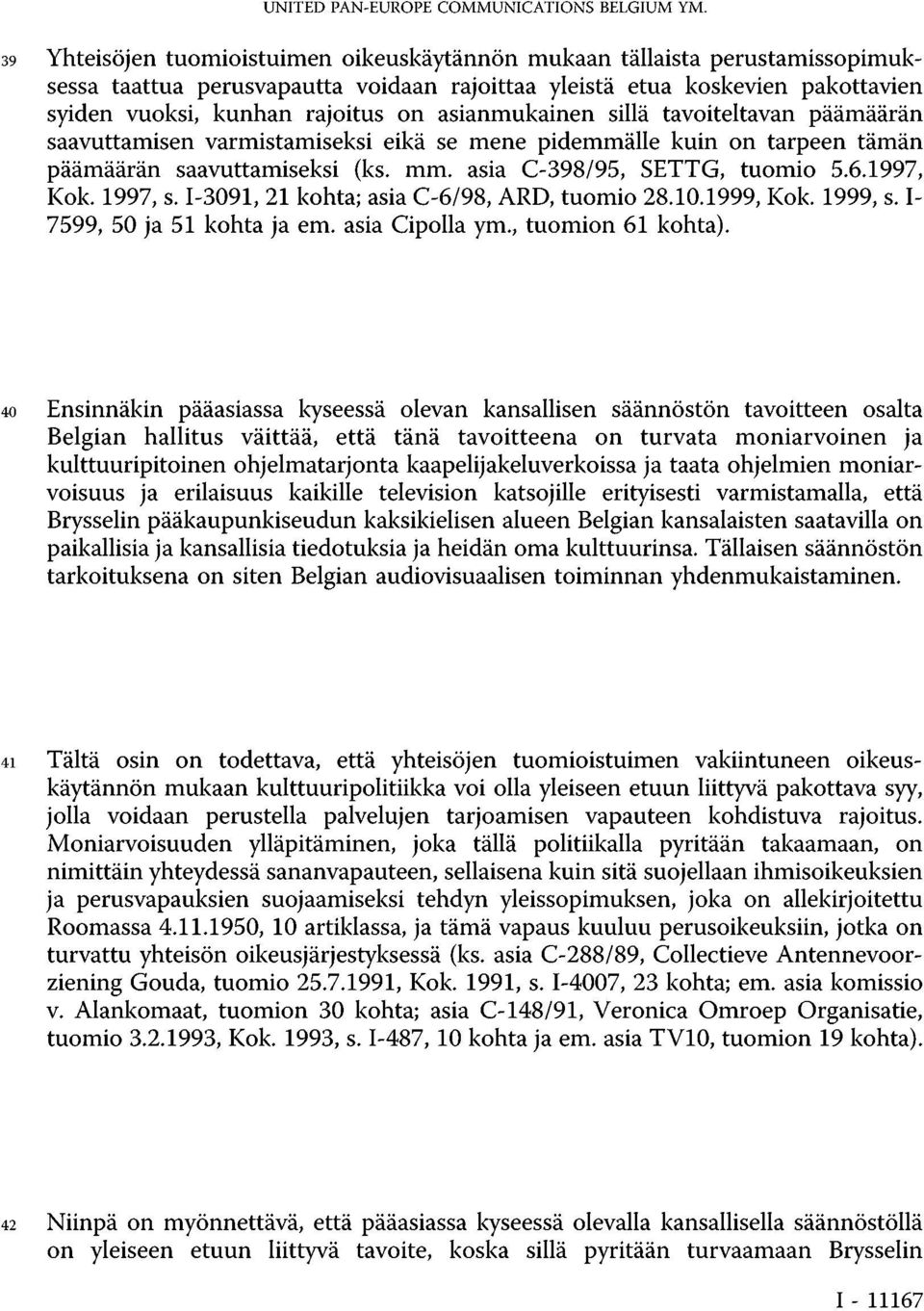 UNITED PAN-EUROPE COMMUNICATIONS BELGIUM YM.

39 Yhteisöjen tuomioistuimen oikeuskäytännön mukaan tällaista perustamissopimuksessa taattua perusvapautta voidaan rajoittaa yleistä etua koskevien pakottavien syiden vuoksi, kunhan rajoitus on asianmukainen sillä tavoiteltavan päämäärän saavuttamisen varmistamiseksi eikä se mene pidemmälle kuin on tarpeen tämän päämäärän saavuttamiseksi (ks. mm. asia C-398/95, SETTG, tuomio 5.6.1997, Kok. 1997, s. I-3091, 21 kohta; asia C-6/98, ARD, tuomio 28.10.1999, Kok. 1999, s. I-7599, 50 ja 51 kohta ja em. asia Cipolla ym., tuomion 61 kohta).

40 Ensinnäkin pääasiassa kyseessä olevan kansallisen säännöstön tavoitteen osalta Belgian hallitus väittää, että tänä tavoitteena on turvata moniarvoinen ja kulttuuripitoinen ohjelmatarjonta kaapelijakeluverkoissa ja taata ohjelmien moniarvoisuus ja erilaisuus kaikille television katsojille erityisesti varmistamalla, että Brysselin pääkaupunkiseudun kaksikielisen alueen Belgian kansalaisten saatavilla on paikallisia ja kansallisia tiedotuksia ja heidän oma kulttuurinsa. Tällaisen säännöstön tarkoituksena on siten Belgian audiovisuaalisen toiminnan yhdenmukaistaminen.

41 Tältä osin on todettava, että yhteisöjen tuomioistuimen vakiintuneen oikeuskäytännön mukaan kulttuuripolitiikka voi olla yleiseen etuun liittyvä pakottava syy, jolla voidaan perustella palvelujen tarjoamisen vapauteen kohdistuva rajoitus. Moniarvoisuuden ylläpitäminen, joka tällä politiikalla pyritään takaamaan, on nimittäin yhteydessä sananvapauteen, sellaisena kuin sitä suojellaan ihmisoikeuksien ja perusvapauksien suojaamiseksi tehdyn yleissopimuksen, joka on allekirjoitettu Roomassa 4.11.1950, 10 artiklassa, ja tämä vapaus kuuluu perusoikeuksiin, jotka on turvattu yhteisön oikeusjärjestyksessä (ks. asia C-288/89, Collectieve Antennevoorziening Gouda, tuomio 25.7.1991, Kok. 1991, s. I-4007, 23 kohta; em. asia komissio v. Alankomaat, tuomion 30 kohta; asia C-148/91, Veronica Omroep Organisatie, tuomio 3.2.1993, Kok. 1993, s. I-487, 10 kohta ja em. asia TV10, tuomion 19 kohta).

42 Niinpä on myönnettävä, että pääasiassa kyseessä olevalla kansallisella säännöstöllä on yleiseen etuun liittyvä tavoite, koska sillä pyritään turvaamaan Brysselin

I - 11167